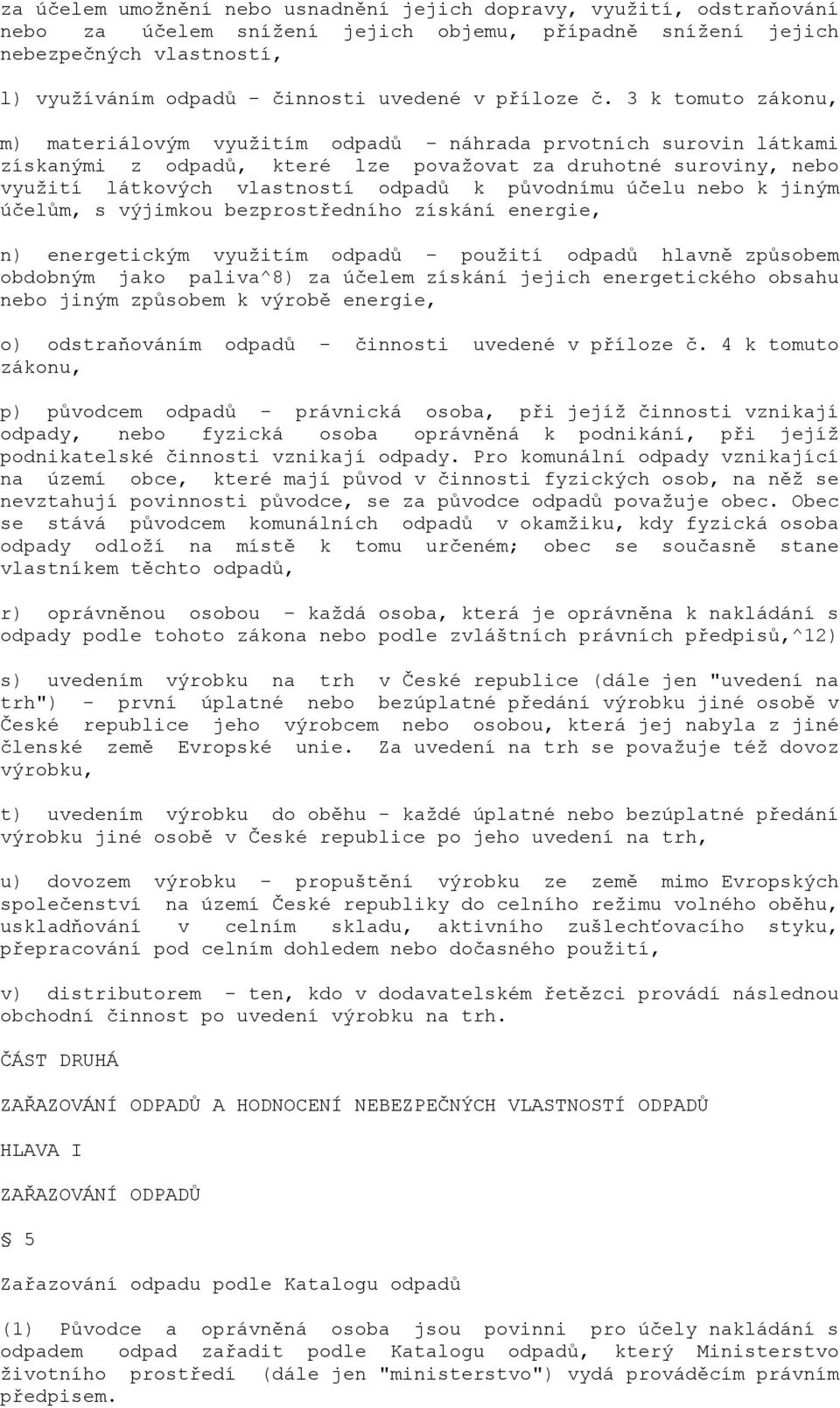 za účelem umožnění nebo usnadnění jejich dopravy, využití, odstraňování nebo za účelem snížení jejich objemu, případně snížení jejich nebezpečných vlastností,

l) využíváním odpadů - činnosti uvedené v příloze č. 3 k tomuto zákonu,

m) materiálovým využitím odpadů - náhrada prvotních surovin látkami získanými z odpadů, které lze považovat za druhotné suroviny, nebo využití látkových vlastností odpadů k původnímu účelu nebo k jiným účelům, s výjimkou bezprostředního získání energie,

n) energetickým využitím odpadů - použití odpadů hlavně způsobem obdobným jako paliva^8) za účelem získání jejich energetického obsahu nebo jiným způsobem k výrobě energie,

o) odstraňováním odpadů - činnosti uvedené v příloze č. 4 k tomuto zákonu,

p) původcem odpadů - právnická osoba, při jejíž činnosti vznikají odpady, nebo fyzická osoba oprávněná k podnikání, při jejíž podnikatelské činnosti vznikají odpady. Pro komunální odpady vznikající na území obce, které mají původ v činnosti fyzických osob, na něž se nevztahují povinnosti původce, se za původce odpadů považuje obec. Obec se stává původcem komunálních odpadů v okamžiku, kdy fyzická osoba odpady odloží na místě k tomu určeném; obec se současně stane vlastníkem těchto odpadů,

r) oprávněnou osobou - každá osoba, která je oprávněna k nakládání s odpady podle tohoto zákona nebo podle zvláštních právních předpisů,^12)

s) uvedením výrobku na trh v České republice (dále jen "uvedení na trh") - první úplatné nebo bezúplatné předání výrobku jiné osobě v České republice jeho výrobcem nebo osobou, která jej nabyla z jiné členské země Evropské unie. Za uvedení na trh se považuje též dovoz výrobku,

t) uvedením výrobku do oběhu - každé úplatné nebo bezúplatné předání výrobku jiné osobě v České republice po jeho uvedení na trh,

u) dovozem výrobku - propuštění výrobku ze země mimo Evropských společenství na území České republiky do celního režimu volného oběhu, uskladňování v celním skladu, aktivního zušlechťovacího styku, přepracování pod celním dohledem nebo dočasného použití,

v) distributorem - ten, kdo v dodavatelském řetězci provádí následnou obchodní činnost po uvedení výrobku na trh.

ČÁST DRUHÁ

ZAŘAZOVÁNÍ ODPADŮ A HODNOCENÍ NEBEZPEČNÝCH VLASTNOSTÍ ODPADŮ

HLAVA I

ZAŘAZOVÁNÍ ODPADŮ

§ 5

Zařazování odpadu podle Katalogu odpadů

(1) Původce a oprávněná osoba jsou povinni pro účely nakládání s odpadem odpad zařadit podle Katalogu odpadů, který Ministerstvo životního prostředí (dále jen "ministerstvo") vydá prováděcím právním předpisem.